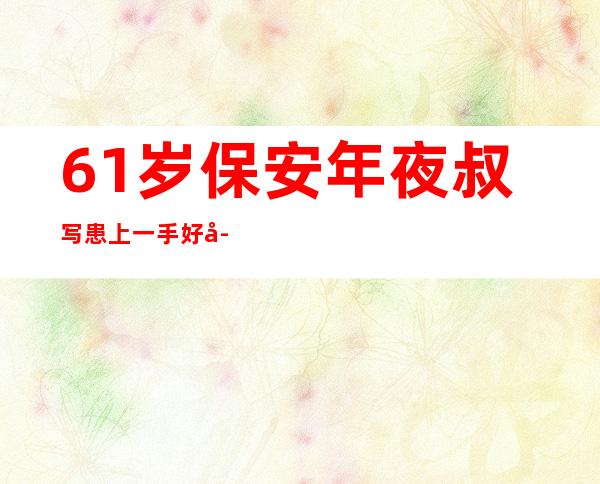 61岁保安年夜叔

写患上一手好å-